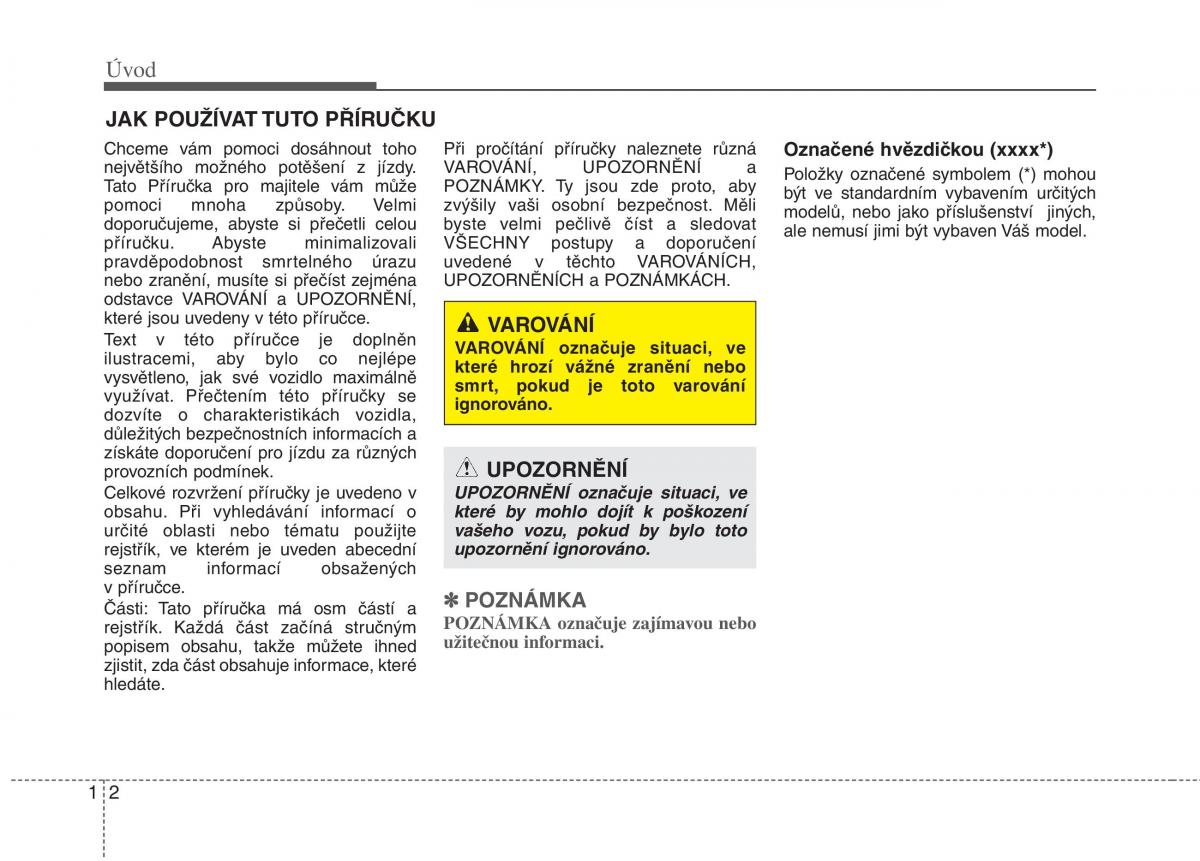 Úvod

JAK POUŽÍVAT TUTO PŘÍRUČKU

Chceme vám pomoci dosáhnout toho největšího možného potěšení z jízdy. Tato Příručka pro majitele vám může pomoci mnoha způsoby. Velmi doporučujeme, abyste si přečetli celou příručku. Abyste minimalizovali pravděpodobnost smrtelného úrazu nebo zranění, musíte si přečíst zejména odstavce VAROVÁNÍ a UPOZORNĚNÍ, které jsou uvedeny v této příručce.

Text v této příručce je doplněn ilustracemi, aby bylo co nejlépe vysvětleno, jak své vozidlo maximálně využívat. Přečtením této příručky se dozvíte o charakteristikách vozidla, důležitých bezpečnostních informacích a získáte doporučení pro jízdu za různých provozních podmínek.

Celkové rozvržení příručky je uvedeno v obsahu. Při vyhledávání informací o určité oblasti nebo tématu použijte rejstřík, ve kterém je uveden abecední seznam informací obsažených v příručce.

Části: Tato příručka má osm částí a rejstřík. Každá část začíná stručným popisem obsahu, takže můžete ihned zjistit, zda část obsahuje informace, které hledáte.

Při pročítání příručky naleznete různá VAROVÁNÍ, UPOZORNĚNÍ a POZNÁMKY. Ty jsou zde proto, aby zvýšily vaši osobní bezpečnost. Měli byste velmi pečlivě číst a sledovat VŠECHNY postupy a doporučení uvedené v těchto VAROVÁNÍCH, UPOZORNĚNÍCH a POZNÁMKÁCH.

VAROVÁNÍ
VAROVÁNÍ označuje situaci, ve které hrozí vážné zranění nebo smrt, pokud je toto varování ignorováno.

UPOZORNĚNÍ
UPOZORNĚNÍ označuje situaci, ve které by mohlo dojít k poškození vašeho vozu, pokud by bylo toto upozornění ignorováno.

✽ POZNÁMKA
POZNÁMKA označuje zajímavou nebo užitečnou informaci.

Označené hvězdičkou (xxxx*)
Položky označené symbolem (*) mohou být ve standardním vybavením určitých modelů, nebo jako příslušenství jiných, ale nemusí jimi být vybaven Váš model.

1 2